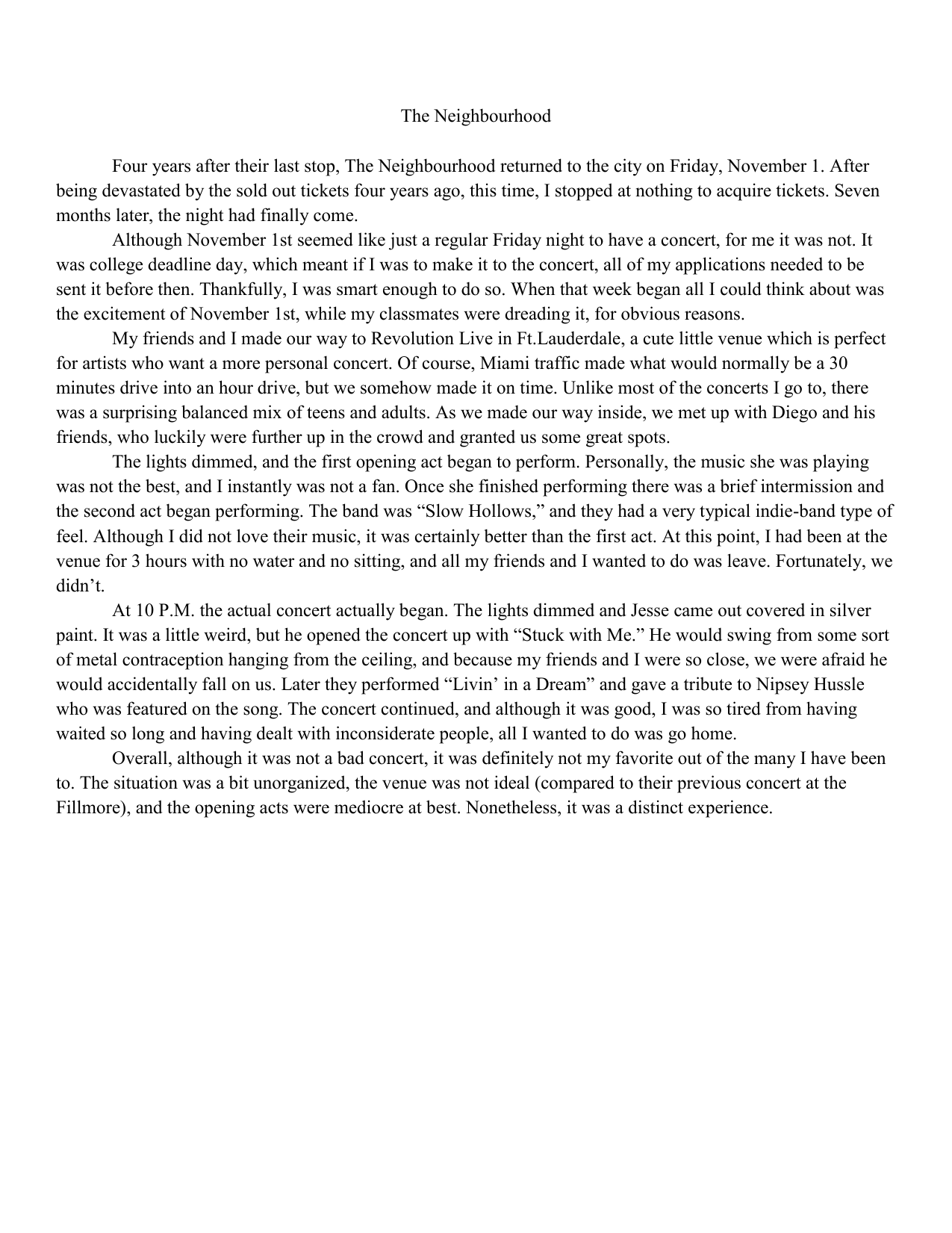 The Neighbourhood

Four years after their last stop, The Neighbourhood returned to the city on Friday, November 1. After being devastated by the sold out tickets four years ago, this time, I stopped at nothing to acquire tickets. Seven months later, the night had finally come.

Although November 1st seemed like just a regular Friday night to have a concert, for me it was not. It was college deadline day, which meant if I was to make it to the concert, all of my applications needed to be sent it before then. Thankfully, I was smart enough to do so. When that week began all I could think about was the excitement of November 1st, while my classmates were dreading it, for obvious reasons.

My friends and I made our way to Revolution Live in Ft.Lauderdale, a cute little venue which is perfect for artists who want a more personal concert. Of course, Miami traffic made what would normally be a 30 minutes drive into an hour drive, but we somehow made it on time. Unlike most of the concerts I go to, there was a surprising balanced mix of teens and adults. As we made our way inside, we met up with Diego and his friends, who luckily were further up in the crowd and granted us some great spots.

The lights dimmed, and the first opening act began to perform. Personally, the music she was playing was not the best, and I instantly was not a fan. Once she finished performing there was a brief intermission and the second act began performing. The band was “Slow Hollows,” and they had a very typical indie-band type of feel. Although I did not love their music, it was certainly better than the first act. At this point, I had been at the venue for 3 hours with no water and no sitting, and all my friends and I wanted to do was leave. Fortunately, we didn’t.

At 10 P.M. the actual concert actually began. The lights dimmed and Jesse came out covered in silver paint. It was a little weird, but he opened the concert up with “Stuck with Me.” He would swing from some sort of metal contraception hanging from the ceiling, and because my friends and I were so close, we were afraid he would accidentally fall on us. Later they performed “Livin’ in a Dream” and gave a tribute to Nipsey Hussle who was featured on the song. The concert continued, and although it was good, I was so tired from having waited so long and having dealt with inconsiderate people, all I wanted to do was go home.

Overall, although it was not a bad concert, it was definitely not my favorite out of the many I have been to. The situation was a bit unorganized, the venue was not ideal (compared to their previous concert at the Fillmore), and the opening acts were mediocre at best. Nonetheless, it was a distinct experience.